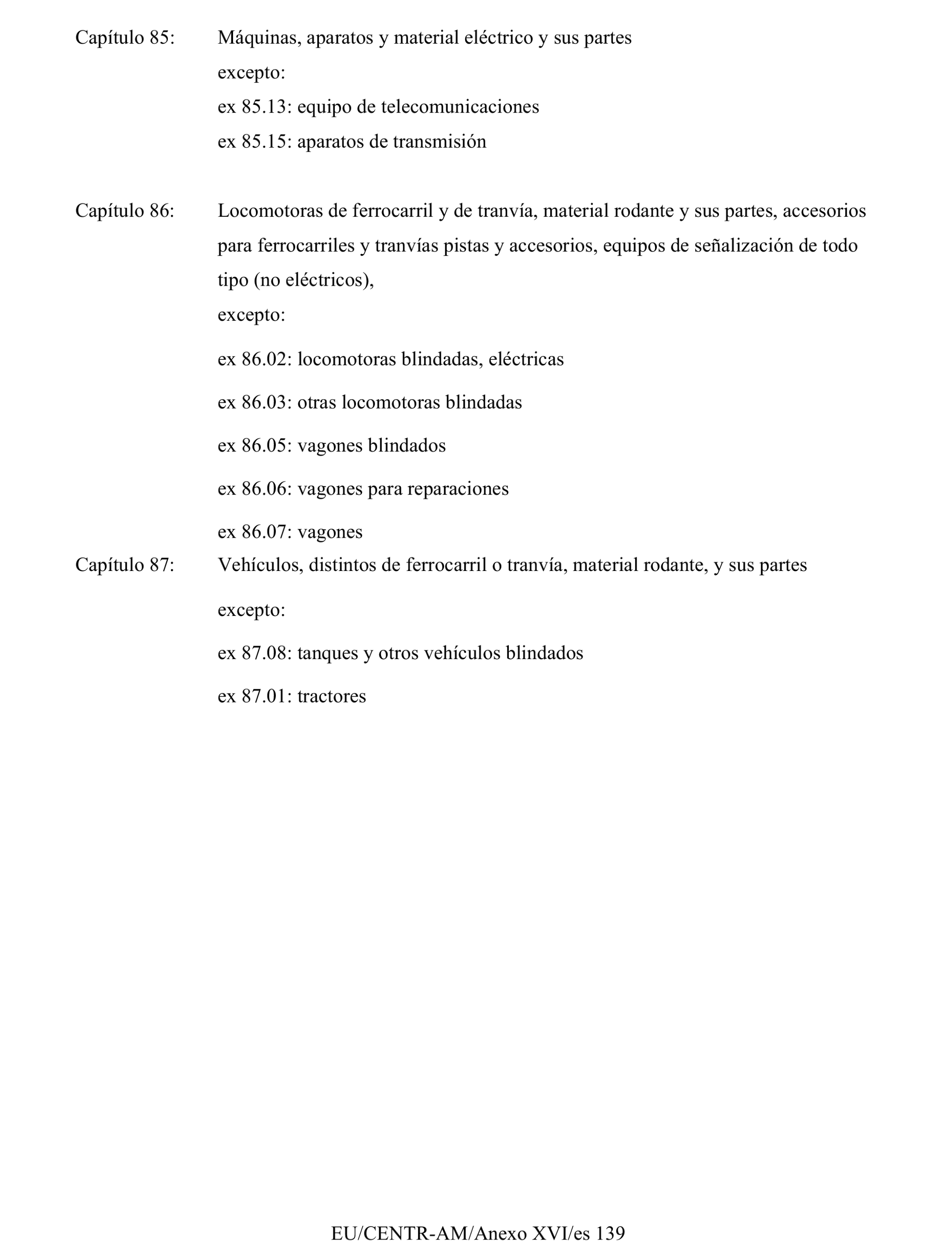 Capítulo 85: Máquinas, aparatos y material eléctrico y sus partes

excepto:

ex 85.13: equipo de telecomunicaciones

ex 85.15: aparatos de transmisión

Capítulo 86: Locomotoras de ferrocarril y de tranvía, material rodante y sus partes, accesorios para ferrocarriles y tranvías pistas y accesorios, equipos de señalización de todo tipo (no eléctricos),

excepto:

ex 86.02: locomotoras blindadas, eléctricas

ex 86.03: otras locomotoras blindadas

ex 86.05: vagones blindados

ex 86.06: vagones para reparaciones

ex 86.07: vagones

Capítulo 87: Vehículos, distintos de ferrocarril o tranvía, material rodante, y sus partes

excepto:

ex 87.08: tanques y otros vehículos blindados

ex 87.01: tractores

EU/CENTR-AM/Anexo XVI/es 139